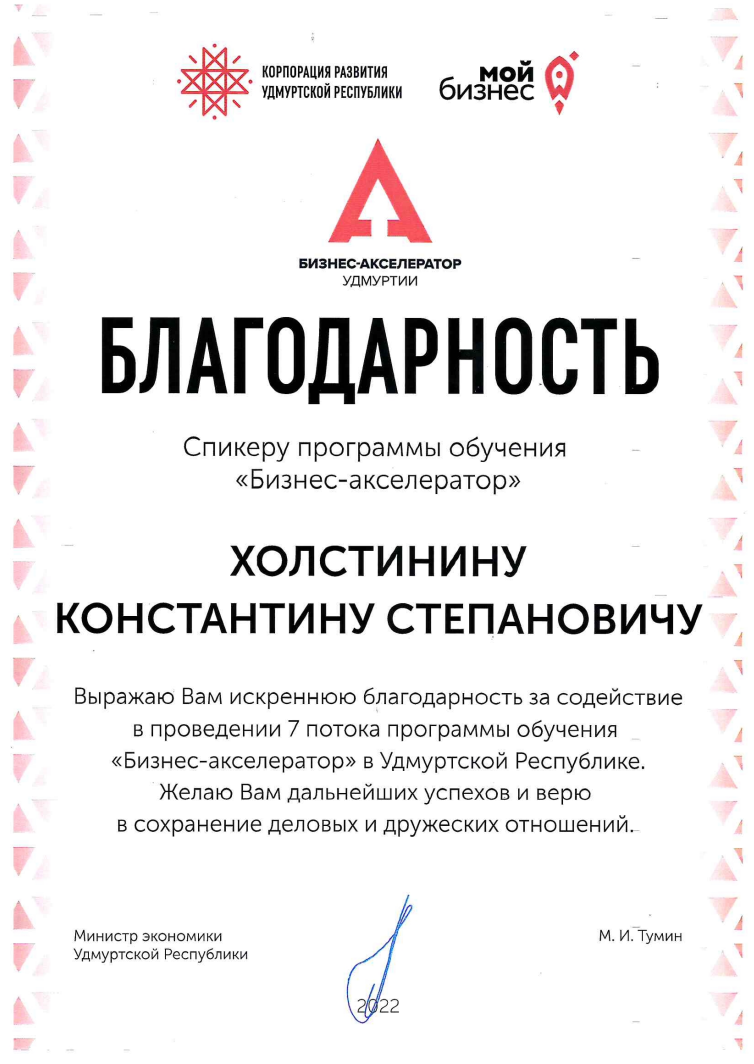 КОРПОРАЦИЯ РАЗВИТИЯ
УДМУРТСКОЙ РЕСПУБЛИКИ

мой
бизнес

БИЗНЕС-АКСЕЛЕРАТОР
УДМУРТИИ

БЛАГОДАРНОСТЬ

Спикеру программы обучения
«Бизнес-акселератор»

ХОЛСТИНИНУ
КОНСТАНТИНУ СТЕПАНОВИЧУ

Выражаю Вам искреннюю благодарность за содействие в проведении 7 потока программы обучения «Бизнес-акселератор» в Удмуртской Республике. Желаю Вам дальнейших успехов и верю в сохранение деловых и дружеских отношений.

Министр экономики
Удмуртской Республики

М. И. Тумин

2022